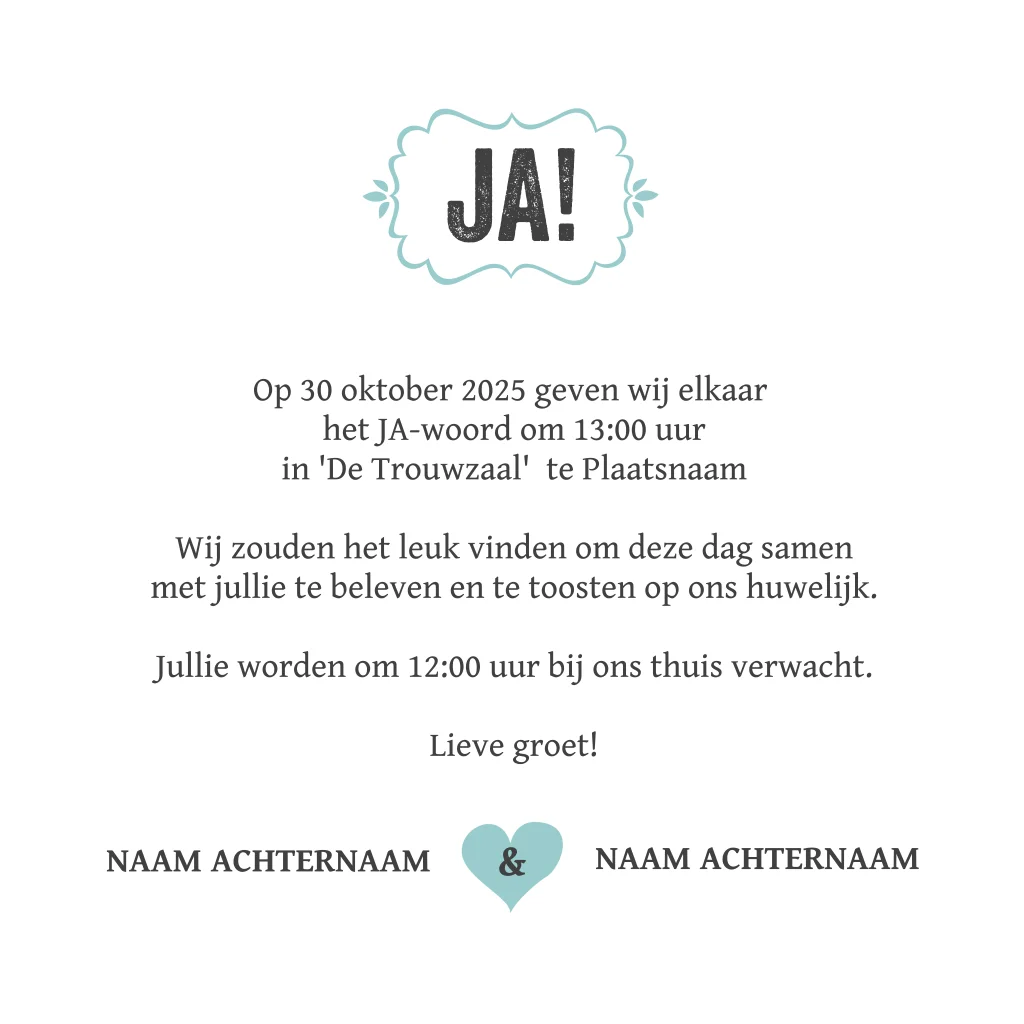 JA!

Op 30 oktober 2025 geven wij elkaar het JA-woord om 13:00 uur in 'De Trouwzaal'  te Plaatsnaam

Wij zouden het leuk vinden om deze dag samen met jullie te beleven en te toosten op ons huwelijk.

Jullie worden om 12:00 uur bij ons thuis verwacht.

Lieve groet!

NAAM ACHTERNAAM & NAAM ACHTERNAAM